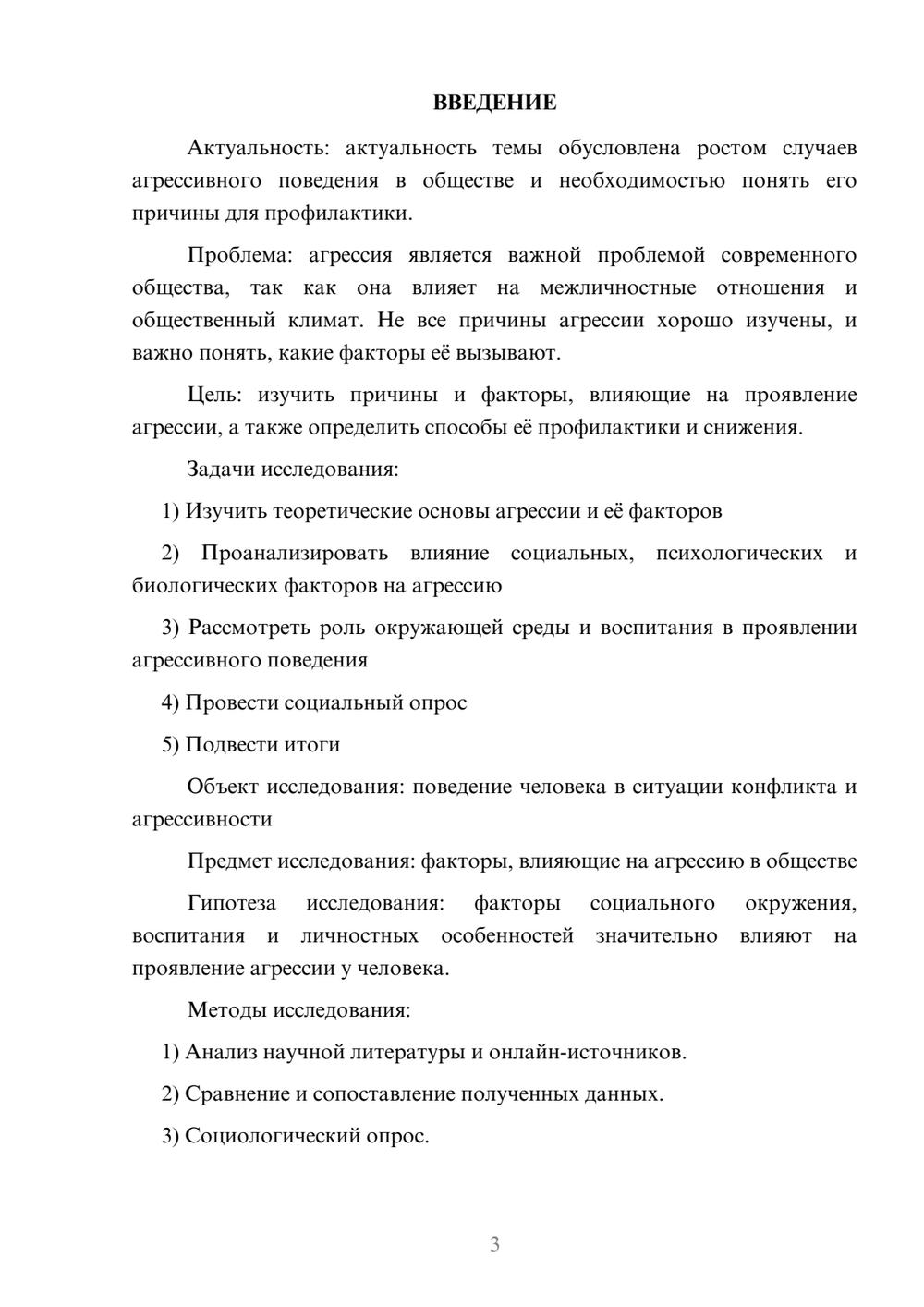 ВВЕДЕНИЕ

Актуальность: актуальность темы обусловлена ростом случаев агрессивного поведения в обществе и необходимостью понять его причины для профилактики.

Проблема: агрессия является важной проблемой современного общества, так как она влияет на межличностные отношения и общественный климат. Не все причины агрессии хорошо изучены, и важно понять, какие факторы её вызывают.

Цель: изучить причины и факторы, влияющие на проявление агрессии, а также определить способы её профилактики и снижения.

Задачи исследования:

1) Изучить теоретические основы агрессии и её факторов

2) Проанализировать влияние социальных, психологических и биологических факторов на агрессию

3) Рассмотреть роль окружающей среды и воспитания в проявлении агрессивного поведения

4) Провести социальный опрос

5) Подвести итоги

Объект исследования: поведение человека в ситуации конфликта и агрессивности

Предмет исследования: факторы, влияющие на агрессию в обществе

Гипотеза исследования: факторы социального окружения, воспитания и личностных особенностей значительно влияют на проявление агрессии у человека.

Методы исследования:

1) Анализ научной литературы и онлайн-источников.

2) Сравнение и сопоставление полученных данных.

3) Социологический опрос.

3